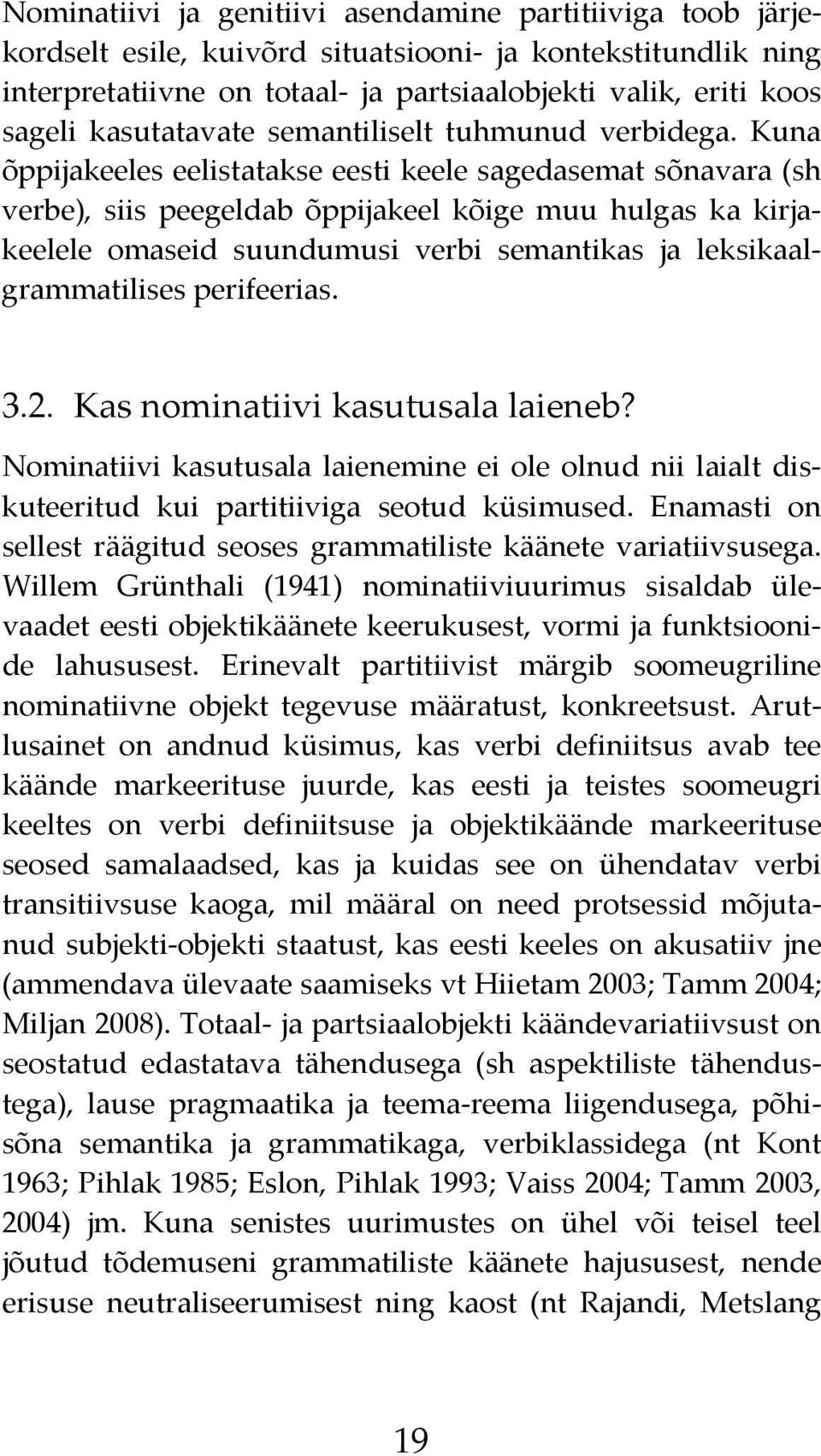 Nominatiivi ja genitiivi asendamine partitiiviga toob järjekordselt esile, kuivõrd situatsiooni- ja kontekstitundlik ning interpretatiivne on totaal- ja partsiaalobjekti valik, eriti koos sageli kasutatavate semantiliselt tuhmunud verbidega. Kuna õppijakeeles eelistatakse eesti keele sagedasemat sõnavara (sh verbe), siis peegeldab õppijakeel kõige muu hulgas ka kirjakeelele omaseid suundumusi verbi semantikas ja leksikaalgrammatilises perifeerias.

3.2. Kas nominatiivi kasutusala laieneb?

Nominatiivi kasutusala laienemine ei ole olnud nii laialt diskuteeritud kui partitiiviga seotud küsimused. Enamasti on sellest räägitud seoses grammatiliste käänete variatiivsusega. Willem Grünthali (1941) nominatiiviuurimus sisaldab ülevaadet eesti objektikäänete keerukusest, vormi ja funktsioonide lahususest. Erinevalt partitiivist märgib soomeugriline nominatiivne objekt tegevuse määratust, konkreetsust. Arutlusainet on andnud küsimus, kas verbi definiitsus avab tee käände markeerituse juurde, kas eesti ja teistes soomeugri keeltes on verbi definiitsuse ja objektikäände markeerituse seosed samalaadsed, kas ja kuidas see on ühendatav verbi transitiivsuse kaoga, mil määral on need protsessid mõjutanud subjekti-objekti staatust, kas eesti keeles on akusatiiv jne (ammendava ülevaate saamiseks vt Hiietam 2003; Tamm 2004; Miljan 2008). Totaal- ja partsiaalobjekti käändevariatiivsust on seostatud edastatava tähendusega (sh aspektiliste tähendustega), lause pragmaatika ja teema-reema liigendusega, põhisõna semantika ja grammatikaga, verbiklassidega (nt Kont 1963; Pihlak 1985; Eslon, Pihlak 1993; Vaiss 2004; Tamm 2003, 2004) jm. Kuna senistes uurimustes on ühel või teisel teel jõutud tõdemuseni grammatiliste käänete hajususest, nende erisuse neutraliseerumisest ning kaost (nt Rajandi, Metslang

19